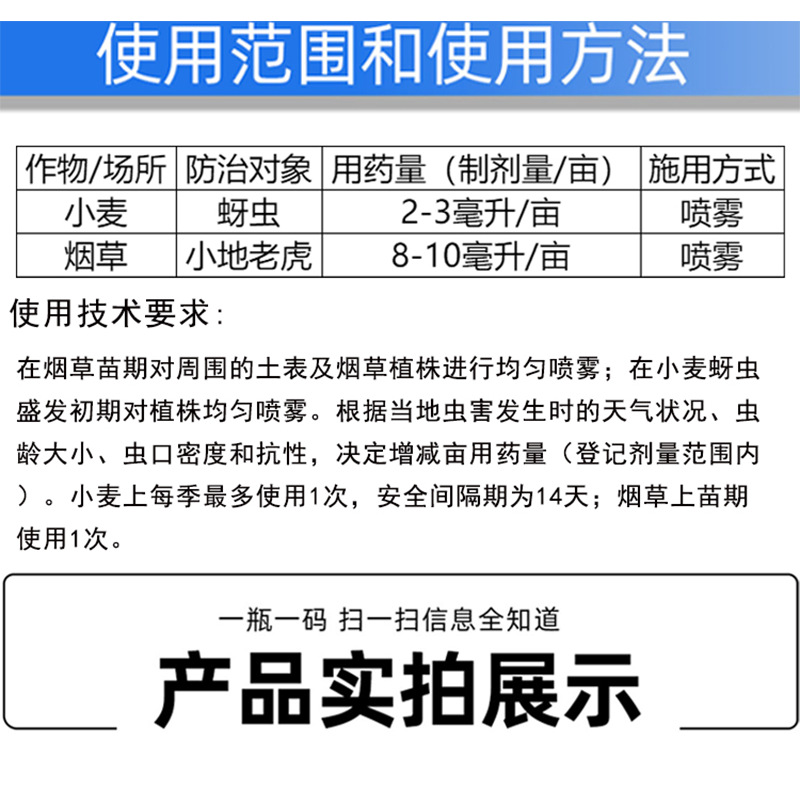 使用范围和使用方法

| 作物/场所 | 防治对象 | 用药量（制剂量/亩） | 施用方式 |
|---|---|---|---|
| 小麦 | 蚜虫 | 2-3毫升/亩 | 喷雾 |
| 烟草 | 小地老虎 | 8-10毫升/亩 | 喷雾 |

使用技术要求：

在烟草苗期对周围的土表及烟草植株进行均匀喷雾；在小麦蚜虫盛发初期对植株均匀喷雾。根据当地虫害发生时的天气状况、虫龄大小、虫口密度和抗性，决定增减亩用药量（登记剂量范围内）。小麦上每季最多使用1次，安全间隔期为14天；烟草上苗期使用1次。

一瓶一码 扫一扫信息全知道

产品实拍展示